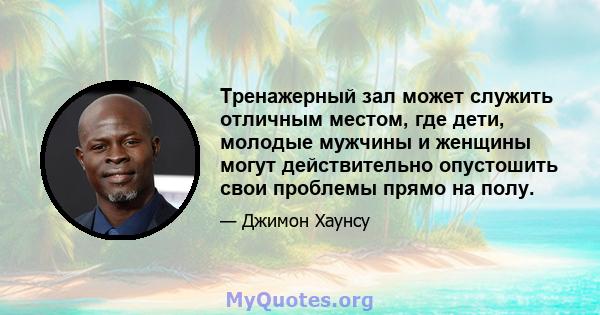 Тренажерный зал может служить отличным местом, где дети, молодые мужчины и женщины могут действительно опустошить свои проблемы прямо на полу.

— Джимон Хаунсу

MyQuotes.org